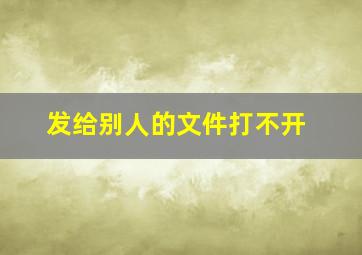 发给别人的文件打不开